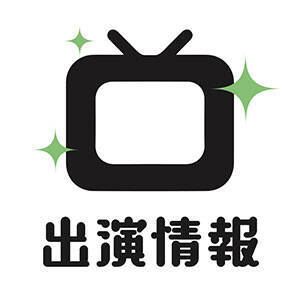 出演情報